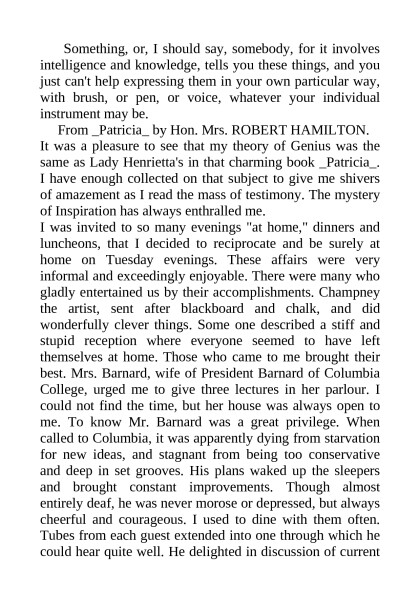 Something, or, I should say, somebody, for it involves intelligence and knowledge, tells you these things, and you just can't help expressing them in your own particular way, with brush, or pen, or voice, whatever your individual instrument may be.

From _Patricia_ by Hon. Mrs. ROBERT HAMILTON.

It was a pleasure to see that my theory of Genius was the same as Lady Henrietta's in that charming book _Patricia_. I have enough collected on that subject to give me shivers of amazement as I read the mass of testimony. The mystery of Inspiration has always enthralled me.

I was invited to so many evenings "at home," dinners and luncheons, that I decided to reciprocate and be surely at home on Tuesday evenings. These affairs were very informal and exceedingly enjoyable. There were many who gladly entertained us by their accomplishments. Champney the artist, sent after blackboard and chalk, and did wonderfully clever things. Some one described a stiff and stupid reception where everyone seemed to have left themselves at home. Those who came to me brought their best. Mrs. Barnard, wife of President Barnard of Columbia College, urged me to give three lectures in her parlour. I could not find the time, but her house was always open to me. To know Mr. Barnard was a great privilege. When called to Columbia, it was apparently dying from starvation for new ideas, and stagnant from being too conservative and deep in set grooves. His plans waked up the sleepers and brought constant improvements. Though almost entirely deaf, he was never morose or depressed, but always cheerful and courageous. I used to dine with them often. Tubes from each guest extended into one through which he could hear quite well. He delighted in discussion of current